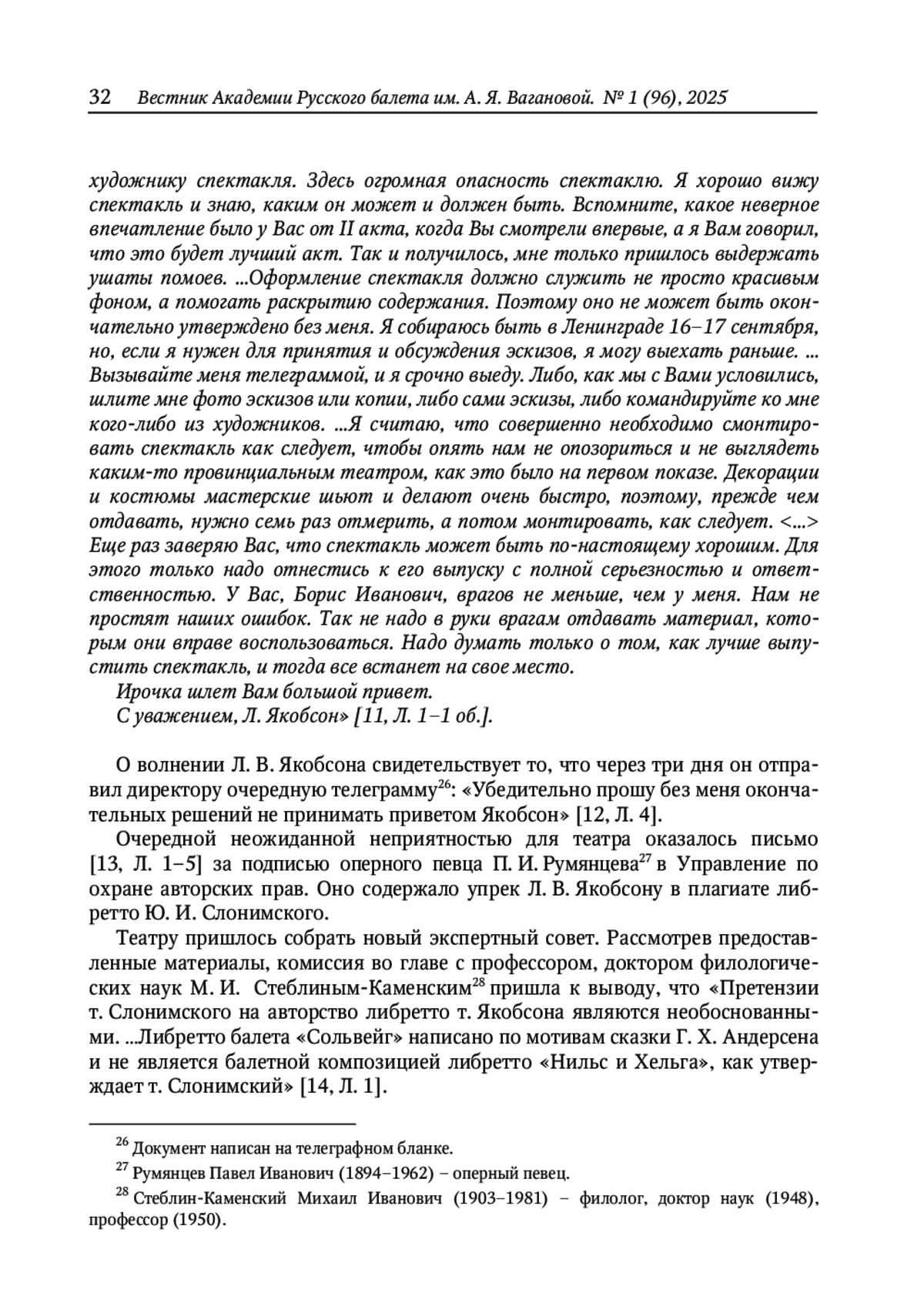 32 Вестник Академии Русского балета им. А. Я. Вагановой. № 1 (96), 2025

художнику спектакля. Здесь огромная опасность спектаклю. Я хорошо вижу спектакль и знаю, каким он может и должен быть. Вспомните, какое неверное впечатление было у Вас от II акта, когда Вы смотрели впервые, а я Вам говорил, что это будет лучший акт. Так и получилось, мне только пришлось выдержать ушаты помоев. ...Оформление спектакля должно служить не просто красивым фоном, а помогать раскрытию содержания. Поэтому оно не может быть окончательно утверждено без меня. Я собираюсь быть в Ленинграде 16–17 сентября, но, если я нужен для принятия и обсуждения эскизов, я могу выехать раньше. ... Вызывайте меня телеграммой, и я срочно выеду. Либо, как мы с Вами условились, шлите мне фото эскизов или копии, либо сами эскизы, либо командируйте ко мне кого-либо из художников. ...Я считаю, что совершенно необходимо смонтировать спектакль как следует, чтобы опять нам не опозориться и не выглядеть каким-то провинциальным театром, как это было на первом показе. Декорации и костюмы мастерские шьют и делают очень быстро, поэтому, прежде чем отдавать, нужно семь раз отмерить, а потом монтировать, как следует. <...> Еще раз заверяю Вас, что спектакль может быть по-настоящему хорошим. Для этого только надо отнестись к его выпуску с полной серьезностью и ответственностью. У Вас, Борис Иванович, врагов не меньше, чем у меня. Нам не простят наших ошибок. Так не надо в руки врагам отдавать материал, которым они вправе воспользоваться. Надо думать только о том, как лучше выпустить спектакль, и тогда все встанет на свое место.

Ирочка шлет Вам большой привет.

С уважением, Л. Якобсон» [11, Л. 1–1 об.].

О волнении Л. В. Якобсона свидетельствует то, что через три дня он отправил директору очередную телеграмму$^{26}$: «Убедительно прошу без меня окончательных решений не принимать приветом Якобсон» [12, Л. 4].

Очередной неожиданной неприятностью для театра оказалось письмо [13, Л. 1–5] за подписью оперного певца П. И. Румянцева$^{27}$ в Управление по охране авторских прав. Оно содержало упрек Л. В. Якобсону в плагиате либретто Ю. И. Слонимского.

Театру пришлось собрать новый экспертный совет. Рассмотрев предоставленные материалы, комиссия во главе с профессором, доктором филологических наук М. И. Стеблиным-Каменским$^{28}$ пришла к выводу, что «Претензии т. Слонимского на авторство либретто т. Якобсона являются необоснованными. ...Либретто балета «Сольвейг» написано по мотивам сказки Г. Х. Андерсена и не является балетной композицией либретто «Нильс и Хельга», как утверждает т. Слонимский» [14, Л. 1].

$^{26}$ Документ написан на телеграфном бланке.

$^{27}$ Румянцев Павел Иванович (1894–1962) – оперный певец.

$^{28}$ Стеблин-Каменский Михаил Иванович (1903–1981) – филолог, доктор наук (1948), профессор (1950).